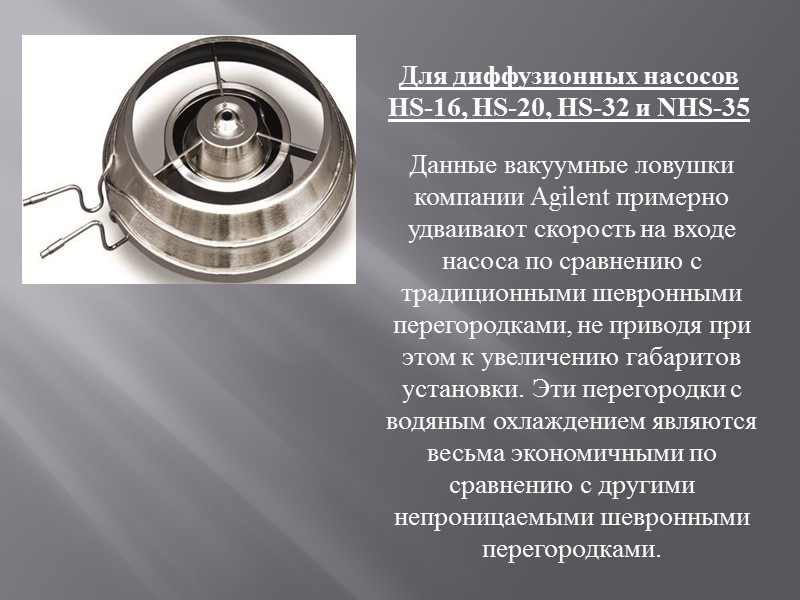 Для диффузионных насосов HS-16, HS-20, HS-32 и NHS-35

Данные вакуумные ловушки компании Agilent примерно удваивают скорость на входе насоса по сравнению с традиционными шевронными перегородками, не приводя при этом к увеличению габаритов установки. Эти перегородки с водяным охлаждением являются весьма экономичными по сравнению с другими непроницаемыми шевронными перегородками.